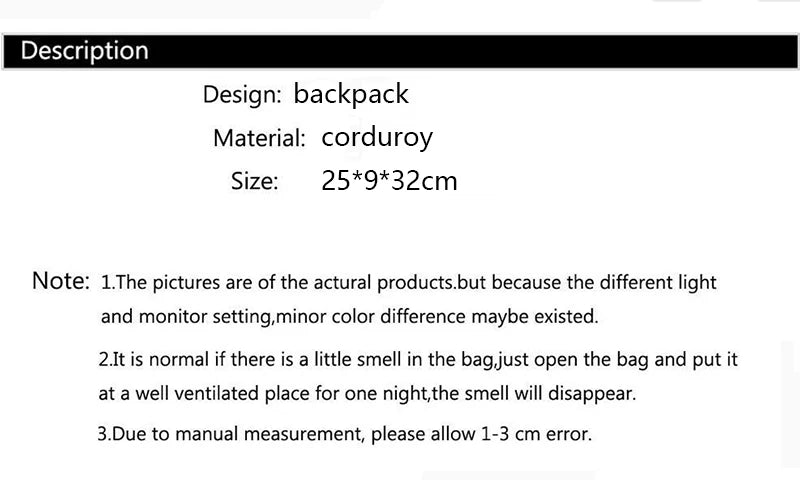 Description

Design: backpack

Material: corduroy

Size: 25*9*32cm

Note: 1.The pictures are of the actural products.but because the different light and monitor setting,minor color difference maybe existed.

2.It is normal if there is a little smell in the bag,just open the bag and put it at a well ventilated place for one night,the smell will disappear.

3.Due to manual measurement, please allow 1-3 cm error.